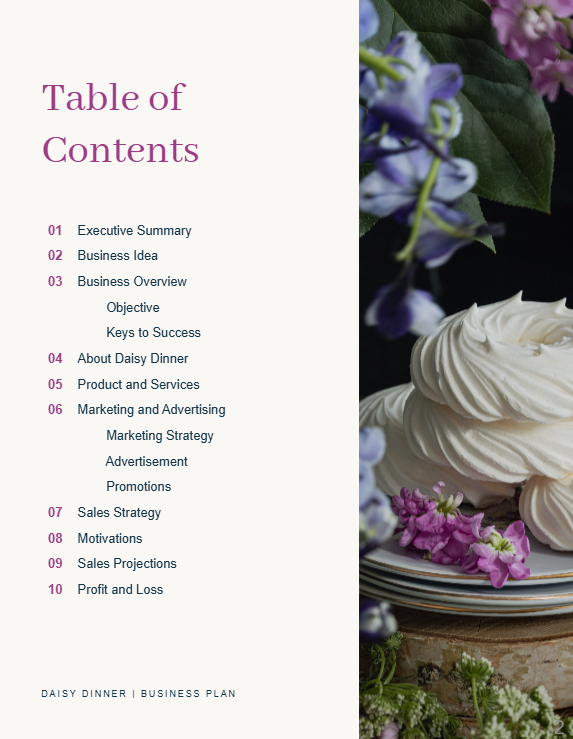 Table of Contents

01 Executive Summary
02 Business Idea
03 Business Overview
Objective
Keys to Success
04 About Daisy Dinner
05 Product and Services
06 Marketing and Advertising
Marketing Strategy
Advertisement
Promotions
07 Sales Strategy
08 Motivations
09 Sales Projections
10 Profit and Loss

DAISY DINNER | BUSINESS PLAN

2